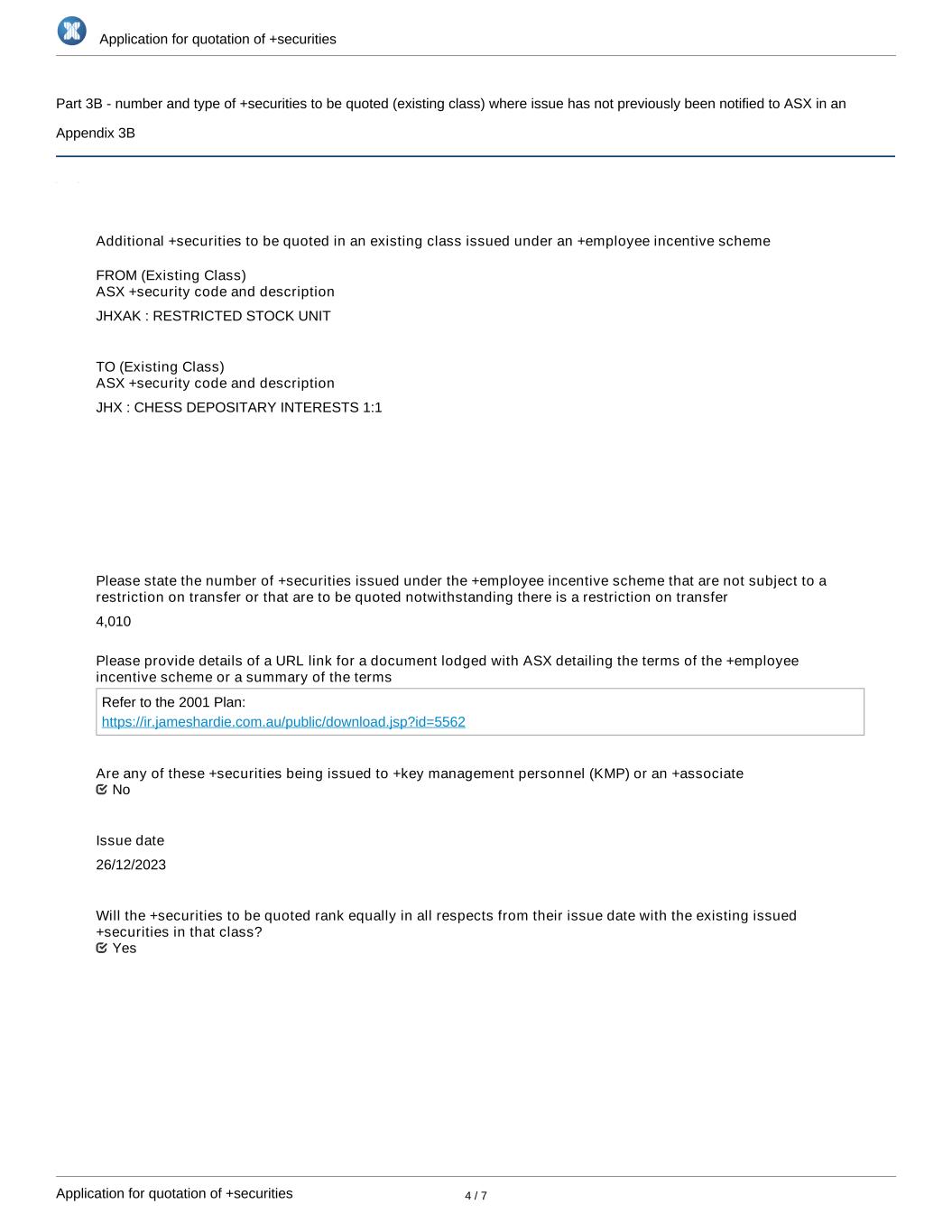 Application for quotation of +securities

Part 3B - number and type of +securities to be quoted (existing class) where issue has not previously been notified to ASX in an Appendix 3B

Additional +securities to be quoted in an existing class issued under an +employee incentive scheme

FROM (Existing Class)
ASX +security code and description

JHXAK : RESTRICTED STOCK UNIT

TO (Existing Class)
ASX +security code and description

JHX : CHESS DEPOSITARY INTERESTS 1:1

Please state the number of +securities issued under the +employee incentive scheme that are not subject to a restriction on transfer or that are to be quoted notwithstanding there is a restriction on transfer

4,010

Please provide details of a URL link for a document lodged with ASX detailing the terms of the +employee incentive scheme or a summary of the terms

Refer to the 2001 Plan:
https://ir.jameshardie.com.au/public/download.jsp?id=5562

Are any of these +securities being issued to +key management personnel (KMP) or an +associate
No

Issue date

26/12/2023

Will the +securities to be quoted rank equally in all respects from their issue date with the existing issued +securities in that class?
Yes

Application for quotation of +securities

4 / 7